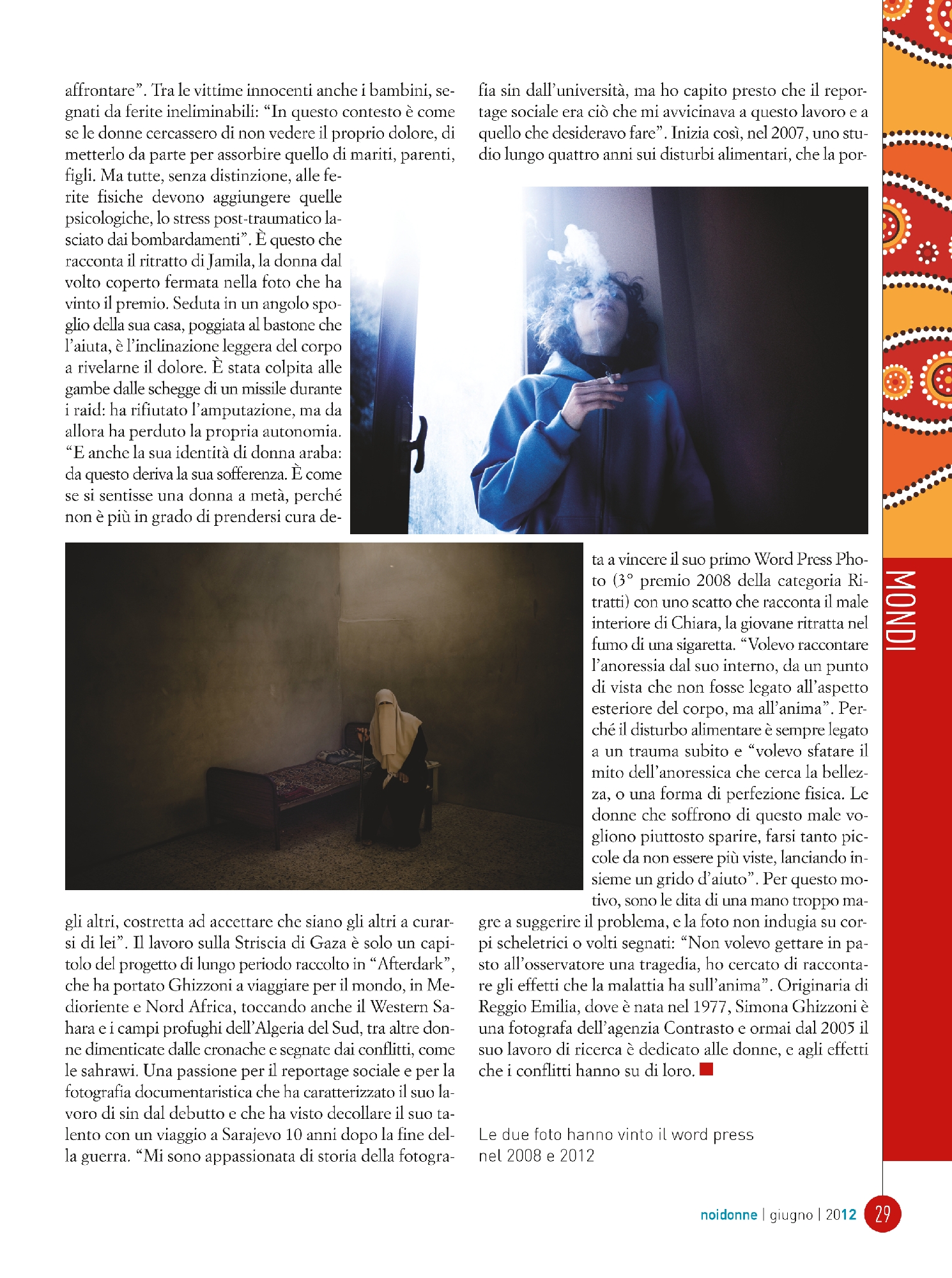 affrontare". Tra le vittime innocenti anche i bambini, segnati da ferite ineliminabili: "In questo contesto è come se le donne cercassero di non vedere il proprio dolore, di metterlo da parte per assorbire quello di mariti, parenti, figli. Ma tutte, senza distinzione, alle ferite fisiche devono aggiungere quelle psicologiche, lo stress post-traumatico lasciato dai bombardamenti". È questo che racconta il ritratto di Jamila, la donna dal volto coperto fermata nella foto che ha vinto il premio. Seduta in un angolo spoglio della sua casa, poggiata al bastone che l'aiuta, è l'inclinazione leggera del corpo a rivelarne il dolore. È stata colpita alle gambe dalle schegge di un missile durante i raid: ha rifiutato l'amputazione, ma da allora ha perduto la propria autonomia. "E anche la sua identità di donna araba: da questo deriva la sua sofferenza. È come se si sentisse una donna a metà, perché non è più in grado di prendersi cura degli altri, costretta ad accettare che siano gli altri a curarsi di lei". Il lavoro sulla Striscia di Gaza è solo un capitolo del progetto di lungo periodo raccolto in "Afterdark", che ha portato Ghizzoni a viaggiare per il mondo, in Medioriente e Nord Africa, toccando anche il Western Sahara e i campi profughi dell'Algeria del Sud, tra altre donne dimenticate dalle cronache e segnate dai conflitti, come le sahrawi. Una passione per il reportage sociale e per la fotografia documentaristica che ha caratterizzato il suo lavoro di sin dal debutto e che ha visto decollare il suo talento con un viaggio a Sarajevo 10 anni dopo la fine della guerra. "Mi sono appassionata di storia della fotografia sin dall'università, ma ho capito presto che il reportage sociale era ciò che mi avvicinava a questo lavoro e a quello che desideravo fare". Inizia così, nel 2007, uno studio lungo quattro anni sui disturbi alimentari, che la porta a vincere il suo primo Word Press Photo (3° premio 2008 della categoria Ritratti) con uno scatto che racconta il male interiore di Chiara, la giovane ritratta nel fumo di una sigaretta. "Volevo raccontare l'anoressia dal suo interno, da un punto di vista che non fosse legato all'aspetto esteriore del corpo, ma all'anima". Perché il disturbo alimentare è sempre legato a un trauma subito e "volevo sfatare il mito dell'anoressica che cerca la bellezza, o una forma di perfezione fisica. Le donne che soffrono di questo male vogliono piuttosto sparire, farsi tanto piccole da non essere più viste, lanciando insieme un grido d'aiuto". Per questo motivo, sono le dita di una mano troppo magre a suggerire il problema, e la foto non indugia su corpi scheletrici o volti segnati: "Non volevo gettare in pasto all'osservatore una tragedia, ho cercato di raccontare gli effetti che la malattia ha sull'anima". Originaria di Reggio Emilia, dove è nata nel 1977, Simona Ghizzoni è una fotografa dell'agenzia Contrasto e ormai dal 2005 il suo lavoro di ricerca è dedicato alle donne, e agli effetti che i conflitti hanno su di loro.

Le due foto hanno vinto il word press nel 2008 e 2012

MONDI

noidonne | giugno | 2012 29